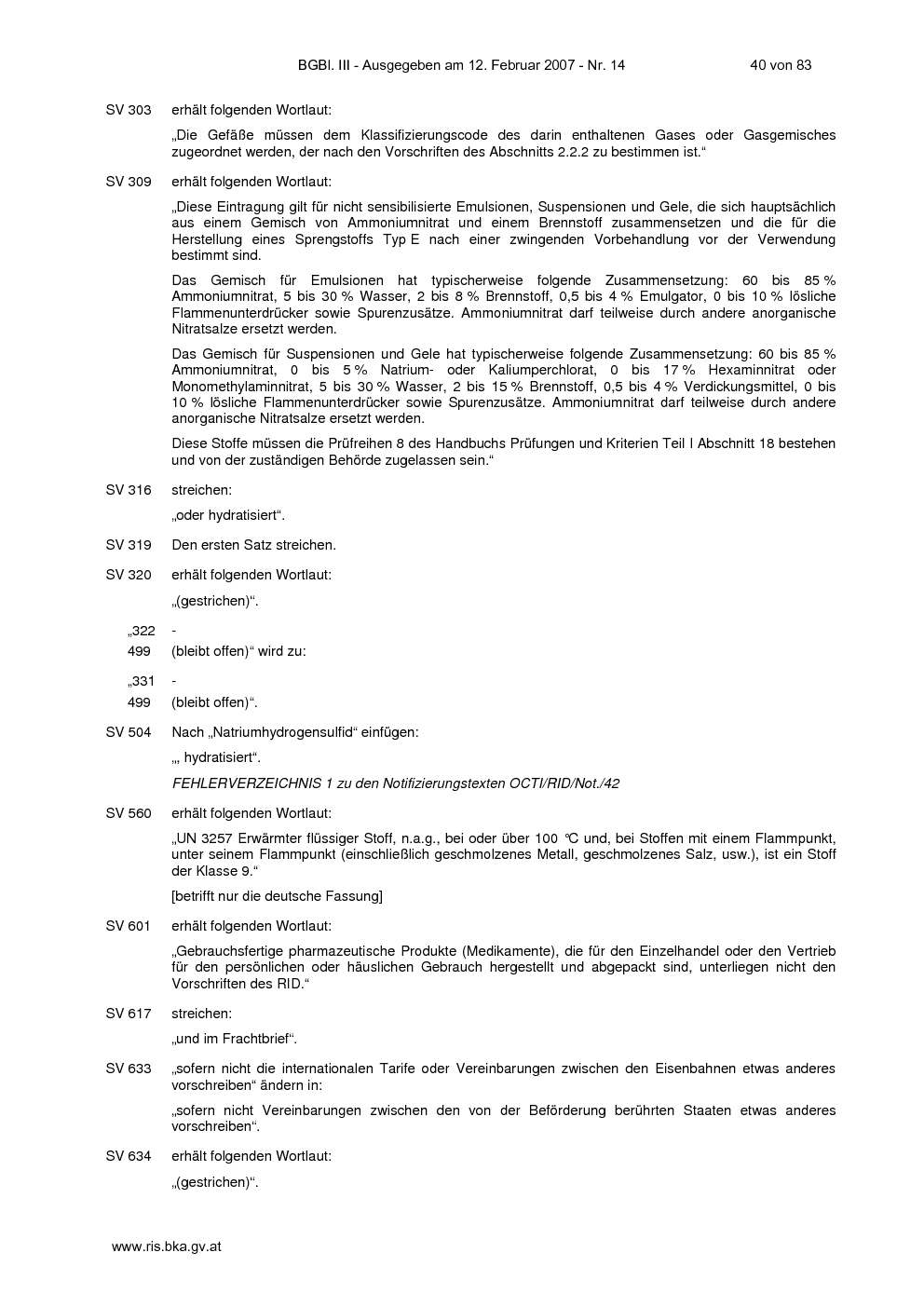 BGBl. III - Ausgegeben am 12. Februar 2007 - Nr. 14 40 von 83

SV 303 erhält folgenden Wortlaut:

„Die Gefäße müssen dem Klassifizierungscode des darin enthaltenen Gases oder Gasgemisches zugeordnet werden, der nach den Vorschriften des Abschnitts 2.2.2 zu bestimmen ist.“

SV 309 erhält folgenden Wortlaut:

„Diese Eintragung gilt für nicht sensibilisierte Emulsionen, Suspensionen und Gele, die sich hauptsächlich aus einem Gemisch von Ammoniumnitrat und einem Brennstoff zusammensetzen und die für die Herstellung eines Sprengstoffs Typ E nach einer zwingenden Vorbehandlung vor der Verwendung bestimmt sind.

Das Gemisch für Emulsionen hat typischerweise folgende Zusammensetzung: 60 bis 85 % Ammoniumnitrat, 5 bis 30 % Wasser, 2 bis 8 % Brennstoff, 0,5 bis 4 % Emulgator, 0 bis 10 % lösliche Flammenunterdrücker sowie Spurenzusätze. Ammoniumnitrat darf teilweise durch andere anorganische Nitratsalze ersetzt werden.

Das Gemisch für Suspensionen und Gele hat typischerweise folgende Zusammensetzung: 60 bis 85 % Ammoniumnitrat, 0 bis 5 % Natrium- oder Kaliumperchlorat, 0 bis 17 % Hexaminnitrat oder Monomethylaminnitrat, 5 bis 30 % Wasser, 2 bis 15 % Brennstoff, 0,5 bis 4 % Verdickungsmittel, 0 bis 10 % lösliche Flammenunterdrücker sowie Spurenzusätze. Ammoniumnitrat darf teilweise durch andere anorganische Nitratsalze ersetzt werden.

Diese Stoffe müssen die Prüfreihen 8 des Handbuchs Prüfungen und Kriterien Teil I Abschnitt 18 bestehen und von der zuständigen Behörde zugelassen sein.“

SV 316 streichen:

„oder hydratisiert“.

SV 319 Den ersten Satz streichen.

SV 320 erhält folgenden Wortlaut:

„(gestrichen)“.

„322 -
499 (bleibt offen)“ wird zu:

„331 -
499 (bleibt offen)“.

SV 504 Nach „Natriumhydrogensulfid“ einfügen:

„, hydratisiert“.

FEHLERVERZEICHNIS 1 zu den Notifizierungstexten OCTI/RID/Not./42

SV 560 erhält folgenden Wortlaut:

„UN 3257 Erwärmter flüssiger Stoff, n.a.g., bei oder über 100 °C und, bei Stoffen mit einem Flammpunkt, unter seinem Flammpunkt (einschließlich geschmolzenes Metall, geschmolzenes Salz, usw.), ist ein Stoff der Klasse 9.“

[betrifft nur die deutsche Fassung]

SV 601 erhält folgenden Wortlaut:

„Gebrauchsfertige pharmazeutische Produkte (Medikamente), die für den Einzelhandel oder den Vertrieb für den persönlichen oder häuslichen Gebrauch hergestellt und abgepackt sind, unterliegen nicht den Vorschriften des RID.“

SV 617 streichen:

„und im Frachtbrief“.

SV 633 „sofern nicht die internationalen Tarife oder Vereinbarungen zwischen den Eisenbahnen etwas anderes vorschreiben“ ändern in:

„sofern nicht Vereinbarungen zwischen den von der Beförderung berührten Staaten etwas anderes vorschreiben“.

SV 634 erhält folgenden Wortlaut:

„(gestrichen)“.

www.ris.bka.gv.at